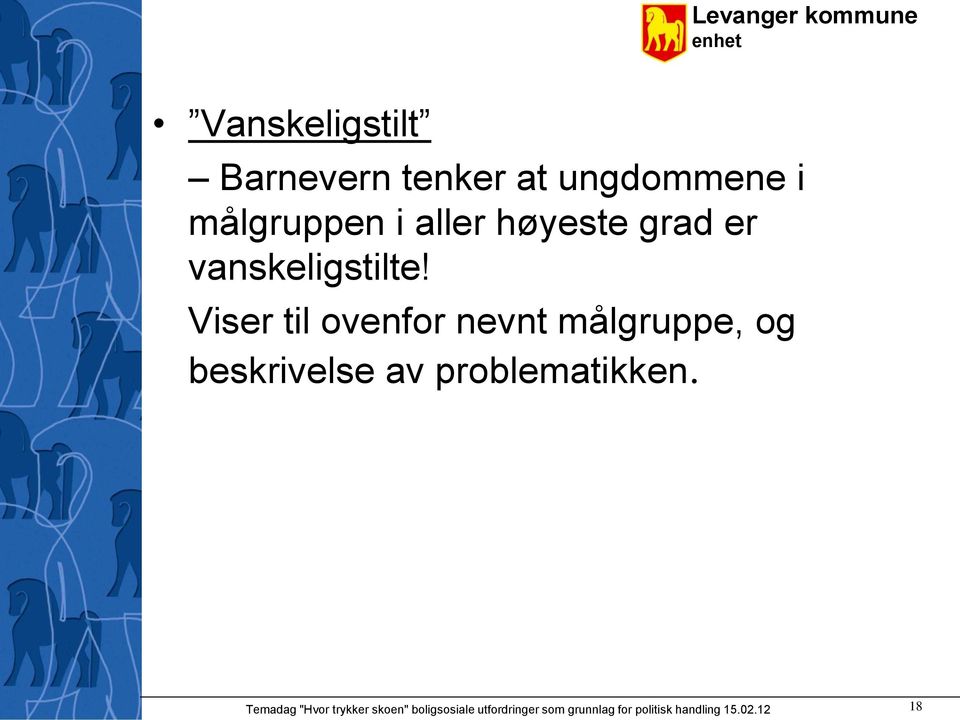 Levanger kommune
enhet

• ”Vanskeligstilt”

– Barnevern tenker at ungdommene i målgruppen i aller høyeste grad er vanskeligstilte!

Viser til ovenfor nevnt målgruppe, og beskrivelse av problematikken.

Temadag "Hvor trykker skoen" boligsosiale utfordringer som grunnlag for politisk handling 15.02.12

18